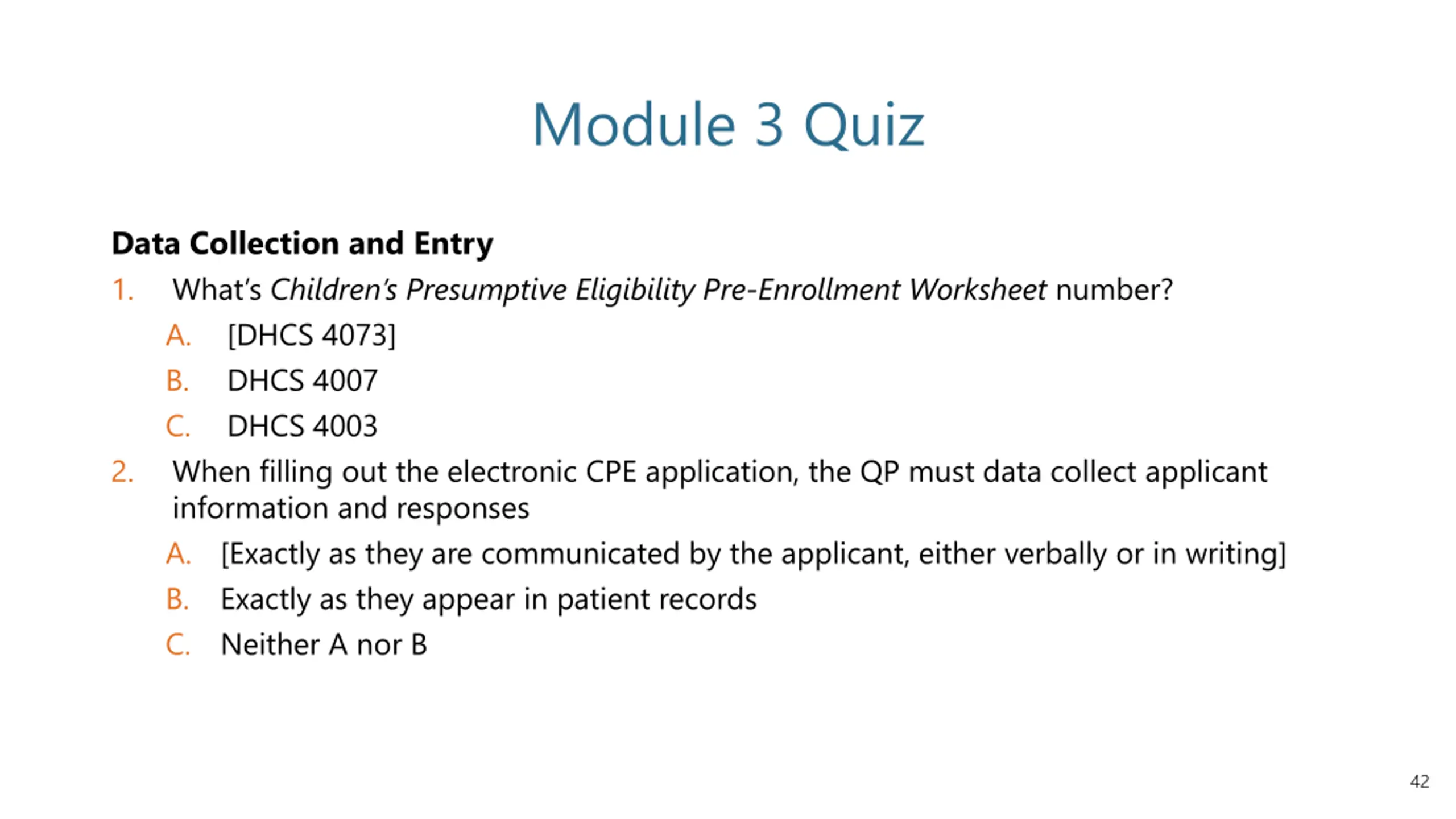 Module 3 Quiz

Data Collection and Entry

1. What's Children's Presumptive Eligibility Pre-Enrollment Worksheet number?

A. [DHCS 4073]

B. DHCS 4007

C. DHCS 4003

2. When filling out the electronic CPE application, the QP must data collect applicant information and responses

A. [Exactly as they are communicated by the applicant, either verbally or in writing]

B. Exactly as they appear in patient records

C. Neither A nor B

42